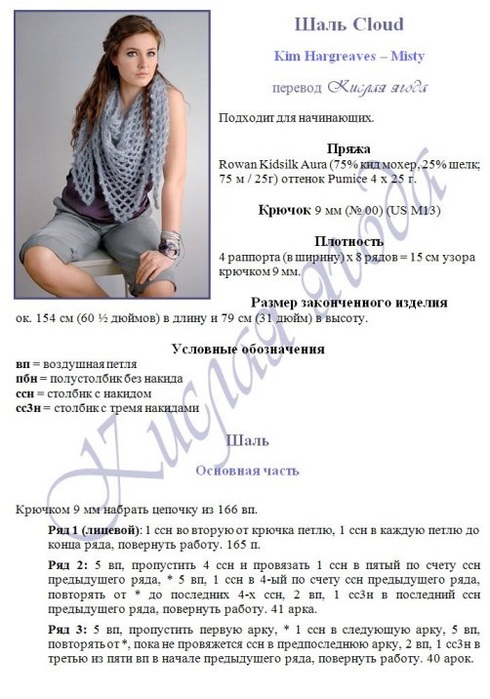 Шаль Cloud

Kim Hargreaves – Misty

перевод Кислая ягода

Подходит для начинающих.

Пряжа
Rowan Kidsilk Aura (75% кид мохер, 25% шелк; 75 м / 25г) оттенок Pumice 4 x 25 г.

Крючок 9 мм (№ 00) (US M13)

Плотность
4 раппорта (в ширину) x 8 рядов = 15 см узора крючком 9 мм.

Размер законченного изделия
ок. 154 см (60 ½ дюймов) в длину и 79 см (31 дюйм) в высоту.

Условные обозначения
вп = воздушная петля
пбн = полустолбик без накида
ссн = столбик с накидом
сс3н = столбик с тремя накидами

Шаль

Основная часть

Крючком 9 мм набрать цепочку из 166 вп.

Ряд 1 (лицевой): 1 ссн во вторую от крючка петлю, 1 ссн в каждую петлю до конца ряда, повернуть работу. 165 п.

Ряд 2: 5 вп, пропустить 4 ссн и провязать 1 ссн в пятый по счету ссн предыдущего ряда, * 5 вп, 1 ссн в 4-ый по счету ссн предыдущего ряда, повторять от * до последних 4-х ссн, 2 вп, 1 сс3н в последний ссн предыдущего ряда, повернуть работу. 41 арка.

Ряд 3: 5 вп, пропустить первую арку, * 1 ссн в следующую арку, 5 вп, повторять от *, пока не провяжется ссн в предпоследнюю арку, 2 вп, 1 сс3н в третью из пяти вп в начале предыдущего ряда, повернуть работу. 40 арок.

Кислая ягода